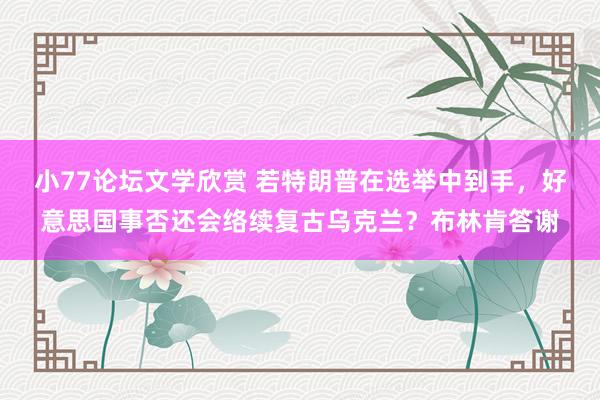 小77论坛文学欣赏 若特朗普在选举中到手，好意思国事否还会络续复古乌克兰？布林肯答谢